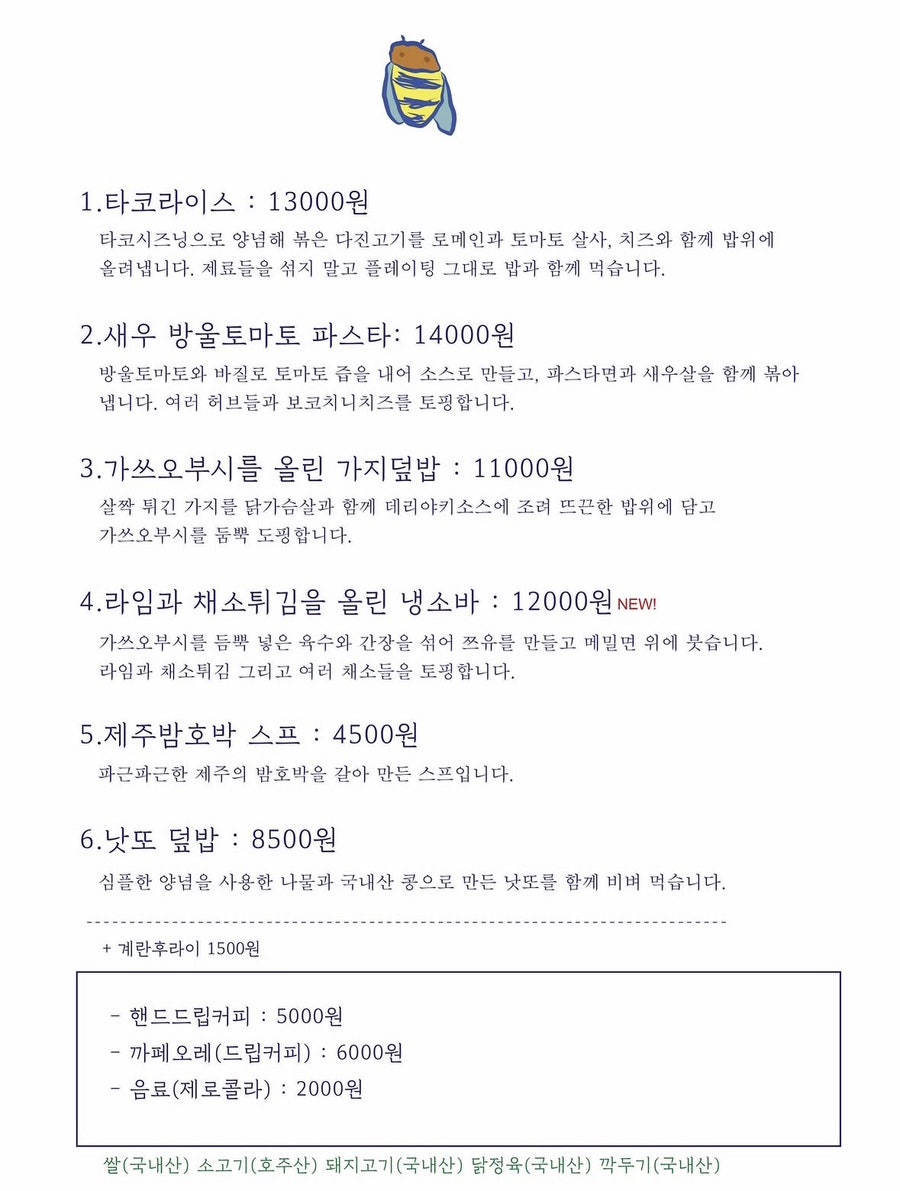 1.타코라이스 : 13000원

타코시즈닝으로 양념해 볶은 다진고기를 로메인과 토마토 살사, 치즈와 함께 밥위에 올려냅니다. 제료들을 섞지 말고 플레이팅 그대로 밥과 함께 먹습니다.

2.새우 방울토마토 파스타: 14000원

방울토마토와 바질로 토마토 즙을 내어 소스로 만들고, 파스타면과 새우살을 함께 볶아 냅니다. 여러 허브들과 보코치니치즈를 토핑합니다.

3.가쓰오부시를 올린 가지덮밥 : 11000원

살짝 튀긴 가지를 닭가슴살과 함께 데리야키소스에 조려 뜨끈한 밥위에 담고 가쓰오부시를 듬뿍 도핑합니다.

4.라임과 채소튀김을 올린 냉소바 : 12000원 NEW!

가쓰오부시를 듬뿍 넣은 육수와 간장을 섞어 쯔유를 만들고 메밀면 위에 붓습니다. 라임과 채소튀김 그리고 여러 채소들을 토핑합니다.

5.제주밤호박 스프 : 4500원

파근파근한 제주의 밤호박을 갈아 만든 스프입니다.

6.낫또 덮밥 : 8500원

심플한 양념을 사용한 나물과 국내산 콩으로 만든 낫또를 함께 비벼 먹습니다.

+ 계란후라이 1500원

- 핸드드립커피 : 5000원
- 까페오레(드립커피) : 6000원
- 음료(제로콜라) : 2000원

쌀(국내산) 소고기(호주산) 돼지고기(국내산) 닭정육(국내산) 깍두기(국내산)